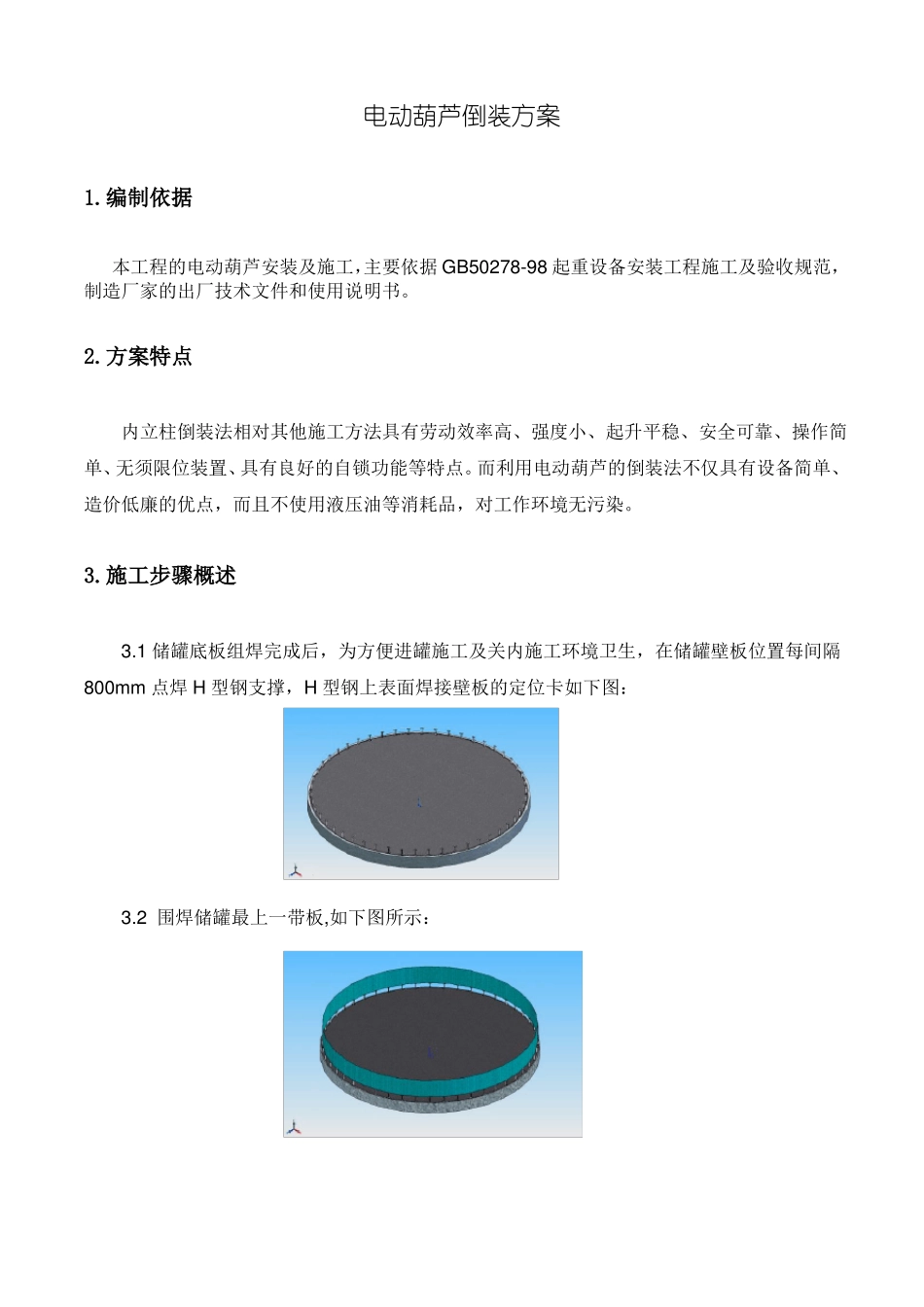 电动葫芦倒装方案

1.编制依据

本工程的电动葫芦安装及施工,主要依据GB50278-98起重设备安装工程施工及验收规范,制造厂家的出厂技术文件和使用说明书。

2.方案特点

内立柱倒装法相对其他施工方法具有劳动效率高、强度小、起升平稳、安全可靠、操作简单、无须限位装置、具有良好的自锁功能等特点。而利用电动葫芦的倒装法不仅具有设备简单、造价低廉的优点，而且不使用液压油等消耗品，对工作环境无污染。

3.施工步骤概述

3.1 储罐底板组焊完成后，为方便进罐施工及关内施工环境卫生，在储罐壁板位置每间隔800mm 点焊 H 型钢支撑，H 型钢上表面焊接壁板的定位卡如下图：

3.2 围焊储罐最上一带板,如下图所示：